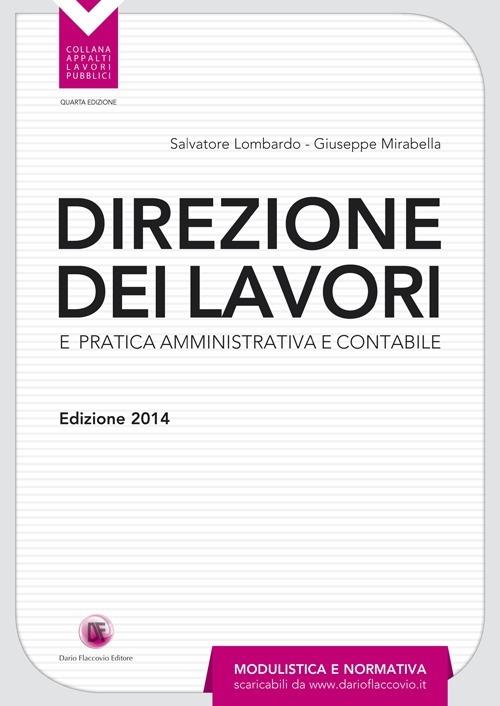 COLLANA
APPALTI
LAVORI
PUBBLICI

QUARTA EDIZIONE

Salvatore Lombardo - Giuseppe Mirabella

DIREZIONE DEI LAVORI

E PRATICA AMMINISTRATIVA E CONTABILE

Edizione 2014

DF

Dario Flaccovio Editore

MODULISTICA E NORMATIVA
scaricabili da www.darioflaccovio.it